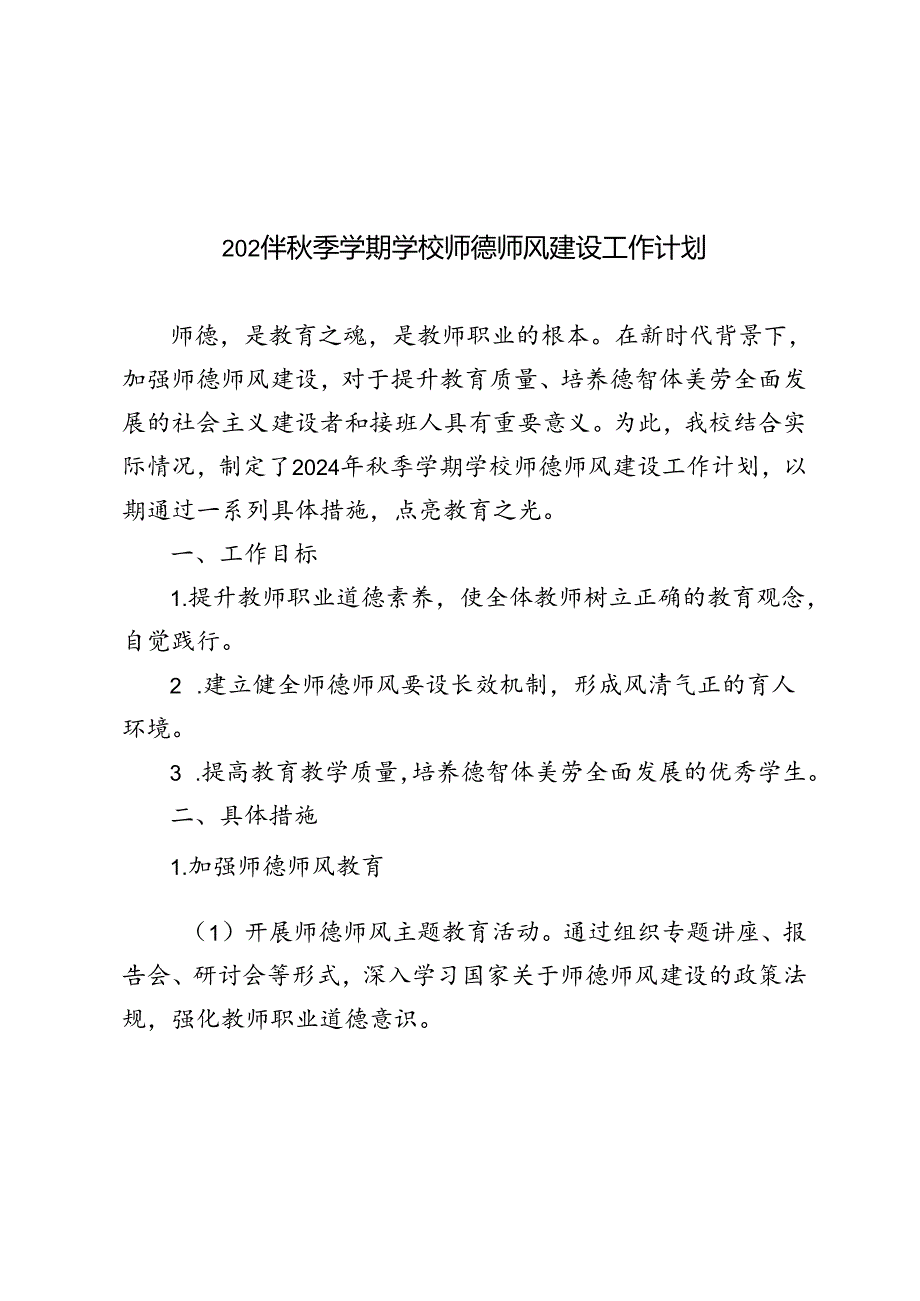 202伴秋季学期学校师德师风建设工作计划

师德，是教育之魂，是教师职业的根本。在新时代背景下，加强师德师风建设，对于提升教育质量、培养德智体美劳全面发展的社会主义建设者和接班人具有重要意义。为此，我校结合实际情况，制定了2024年秋季学期学校师德师风建设工作计划，以期通过一系列具体措施，点亮教育之光。

一、工作目标

1.提升教师职业道德素养，使全体教师树立正确的教育观念，自觉践行。

2 .建立健全师德师风要设长效机制，形成风清气正的育人环境。

3 .提高教育教学质量，培养德智体美劳全面发展的优秀学生。

二、具体措施

1.加强师德师风教育

（1）开展师德师风主题教育活动。通过组织专题讲座、报告会、研讨会等形式，深入学习国家关于师德师风建设的政策法规，强化教师职业道德意识。